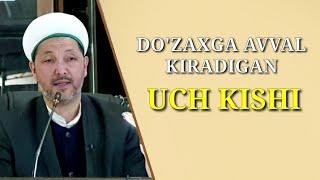 DO'ZAXGA AVVAL KIRADIGAN

UCH KISHI